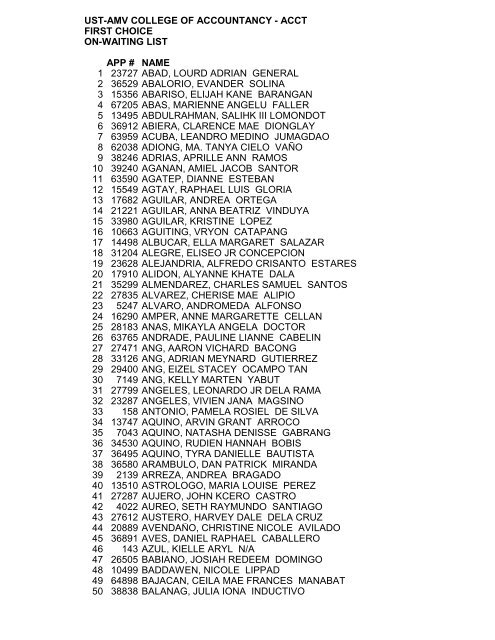 UST-AMV COLLEGE OF ACCOUNTANCY - ACCT
FIRST CHOICE
ON-WAITING LIST

| | APP # | NAME |
|---|---|---|
| 1 | 23727 | ABAD, LOURD ADRIAN GENERAL |
| 2 | 36529 | ABALORIO, EVANDER SOLINA |
| 3 | 15356 | ABARISO, ELIJAH KANE BARANGAN |
| 4 | 67205 | ABAS, MARIENNE ANGELU FALLER |
| 5 | 13495 | ABDULRAHMAN, SALIHK III LOMONDOT |
| 6 | 36912 | ABIERA, CLARENCE MAE DIONGLAY |
| 7 | 63959 | ACUBA, LEANDRO MEDINO JUMAGDAO |
| 8 | 62038 | ADIONG, MA. TANYA CIELO VAÑO |
| 9 | 38246 | ADRIAS, APRILLE ANN RAMOS |
| 10 | 39240 | AGANAN, AMIEL JACOB SANTOR |
| 11 | 63590 | AGATEP, DIANNE ESTEBAN |
| 12 | 15549 | AGTAY, RAPHAEL LUIS GLORIA |
| 13 | 17682 | AGUILAR, ANDREA ORTEGA |
| 14 | 21221 | AGUILAR, ANNA BEATRIZ VINDUYA |
| 15 | 33980 | AGUILAR, KRISTINE LOPEZ |
| 16 | 10663 | AGUITING, VRYON CATAPANG |
| 17 | 14498 | ALBUCAR, ELLA MARGARET SALAZAR |
| 18 | 31204 | ALEGRE, ELISEO JR CONCEPCION |
| 19 | 23628 | ALEJANDRIA, ALFREDO CRISANTO ESTARES |
| 20 | 17910 | ALIDON, ALYANNE KHATE DALA |
| 21 | 35299 | ALMENDAREZ, CHARLES SAMUEL SANTOS |
| 22 | 27835 | ALVAREZ, CHERISE MAE ALIPIO |
| 23 | 5247 | ALVARO, ANDROMEDA ALFONSO |
| 24 | 16290 | AMPER, ANNE MARGARETTE CELLAN |
| 25 | 28183 | ANAS, MIKAYLA ANGELA DOCTOR |
| 26 | 63765 | ANDRADE, PAULINE LIANNE CABELIN |
| 27 | 27471 | ANG, AARON VICHARD BACONG |
| 28 | 33126 | ANG, ADRIAN MEYNARD GUTIERREZ |
| 29 | 29400 | ANG, EIZEL STACEY OCAMPO TAN |
| 30 | 7149 | ANG, KELLY MARTEN YABUT |
| 31 | 27799 | ANGELES, LEONARDO JR DELA RAMA |
| 32 | 23287 | ANGELES, VIVIEN JANA MAGSINO |
| 33 | 158 | ANTONIO, PAMELA ROSIEL DE SILVA |
| 34 | 13747 | AQUINO, ARVIN GRANT ARROCO |
| 35 | 7043 | AQUINO, NATASHA DENISSE GABRANG |
| 36 | 34530 | AQUINO, RUDIEN HANNAH BOBIS |
| 37 | 36495 | AQUINO, TYRA DANIELLE BAUTISTA |
| 38 | 36580 | ARAMBULO, DAN PATRICK MIRANDA |
| 39 | 2139 | ARREZA, ANDREA BRAGADO |
| 40 | 13510 | ASTROLOGO, MARIA LOUISE PEREZ |
| 41 | 27287 | AUJERO, JOHN KCERO CASTRO |
| 42 | 4022 | AUREO, SETH RAYMUNDO SANTIAGO |
| 43 | 27612 | AUSTERO, HARVEY DALE DELA CRUZ |
| 44 | 20889 | AVENDAÑO, CHRISTINE NICOLE AVILADO |
| 45 | 36891 | AVES, DANIEL RAPHAEL CABALLERO |
| 46 | 143 | AZUL, KIELLE ARYL N/A |
| 47 | 26505 | BABIANO, JOSIAH REDEEM DOMINGO |
| 48 | 10499 | BADDAWEN, NICOLE LIPPAD |
| 49 | 64898 | BAJACAN, CEILA MAE FRANCES MANABAT |
| 50 | 38838 | BALANAG, JULIA IONA INDUCTIVO |